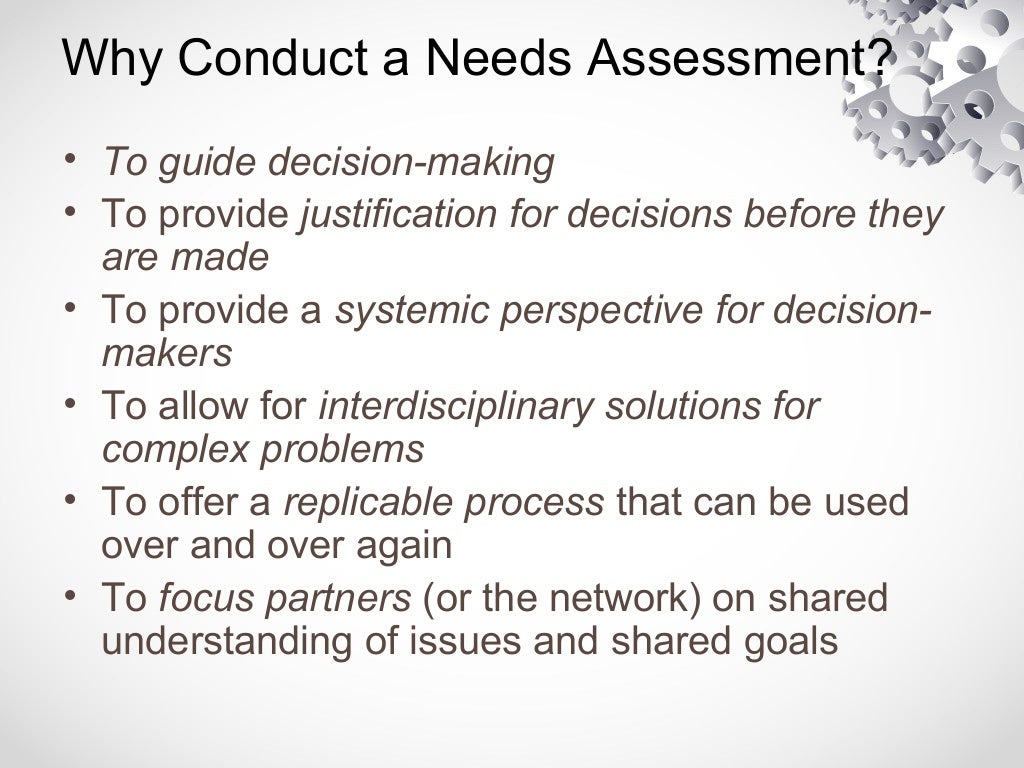 Why Conduct a Needs Assessment?

• To guide decision-making
• To provide justification for decisions before they are made
• To provide a systemic perspective for decision-makers
• To allow for interdisciplinary solutions for complex problems
• To offer a replicable process that can be used over and over again
• To focus partners (or the network) on shared understanding of issues and shared goals